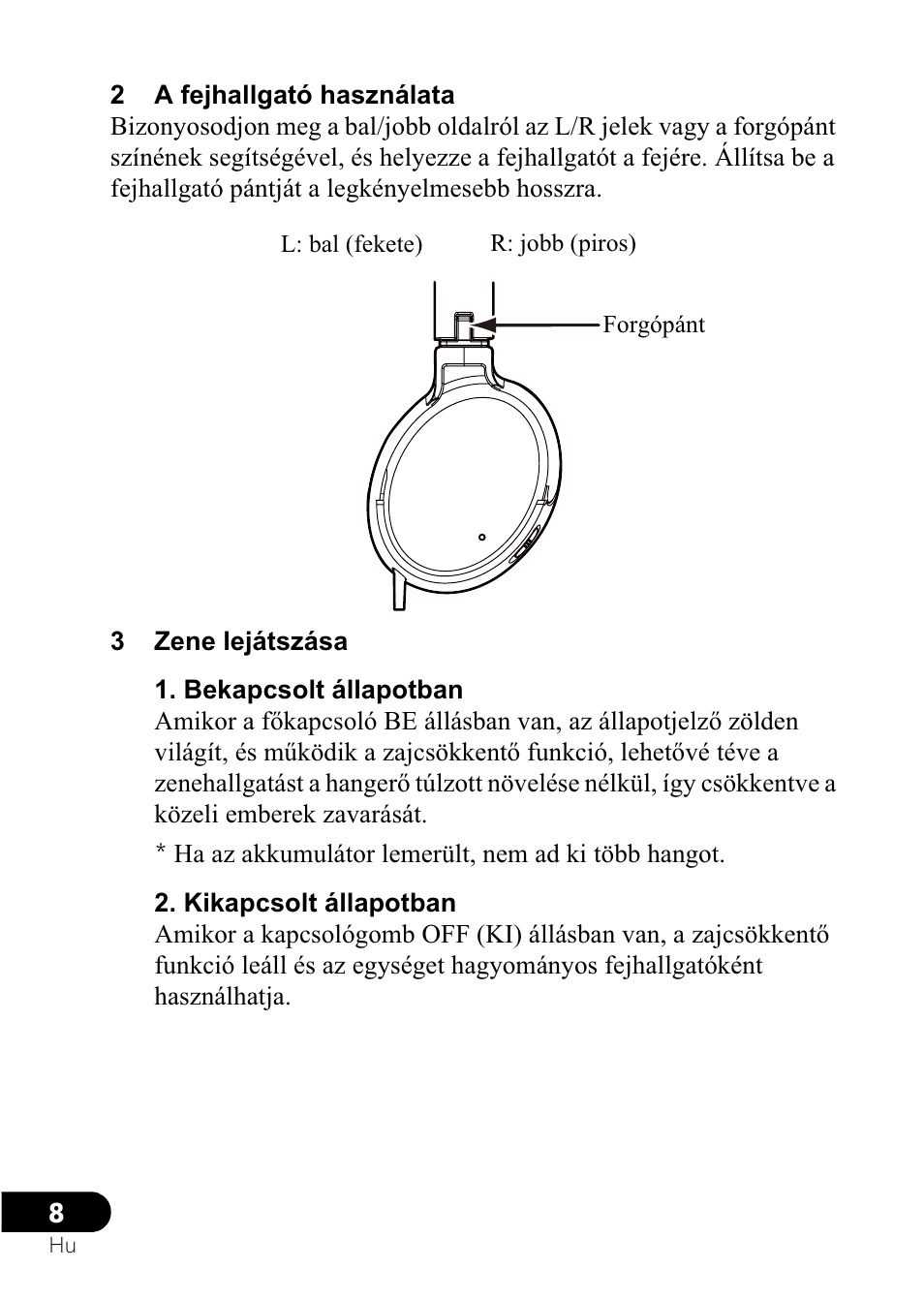 2 A fejhallgató használata
Bizonyosodjon meg a bal/jobb oldalról az L/R jelek vagy a forgópánt színének segítségével, és helyezze a fejhallgatót a fejére. Állítsa be a fejhallgató pántját a legkényelmesebb hosszra.

L: bal (fekete)

R: jobb (piros)

Forgópánt

3 Zene lejátszása

1. Bekapcsolt állapotban
Amikor a főkapcsoló BE állásban van, az állapotjelző zölden világít, és működik a zajcsökkentő funkció, lehetővé téve a zenehallgatást a hangerő túlzott növelése nélkül, így csökkentve a közeli emberek zavarását.

* Ha az akkumulátor lemerült, nem ad ki több hangot.

2. Kikapcsolt állapotban
Amikor a kapcsológomb OFF (KI) állásban van, a zajcsökkentő funkció leáll és az egységet hagyományos fejhallgatóként használhatja.

8
Hu